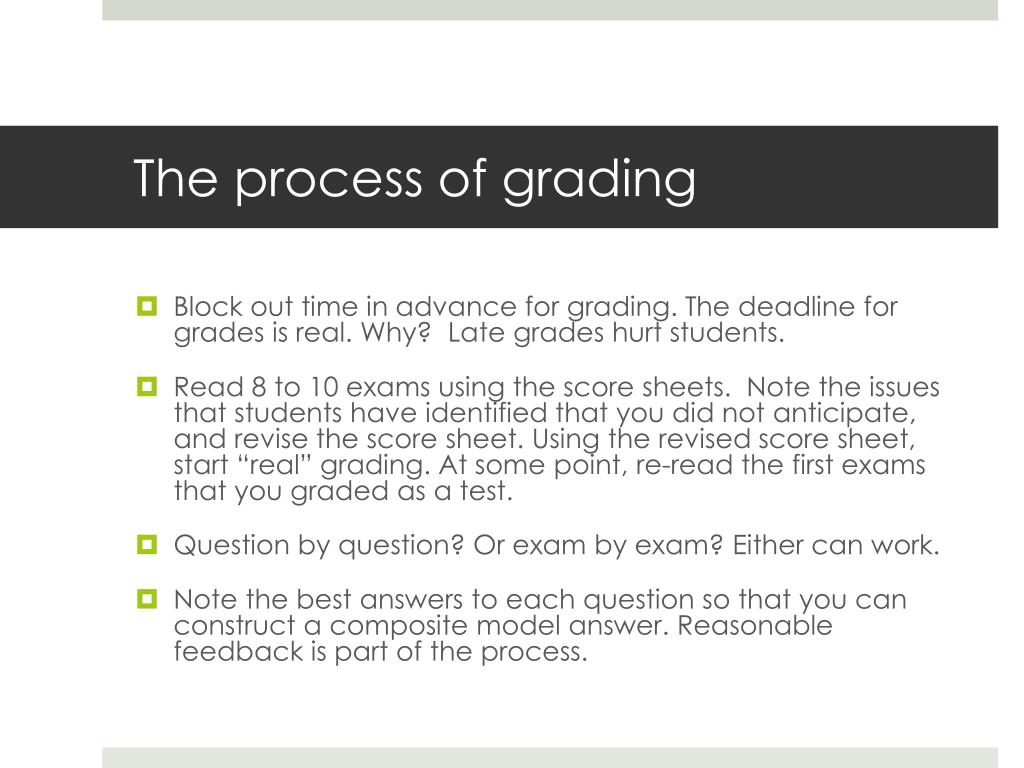 The process of grading

Block out time in advance for grading. The deadline for grades is real. Why?  Late grades hurt students.

Read 8 to 10 exams using the score sheets.  Note the issues that students have identified that you did not anticipate, and revise the score sheet. Using the revised score sheet, start “real” grading. At some point, re-read the first exams that you graded as a test.

Question by question? Or exam by exam? Either can work.

Note the best answers to each question so that you can construct a composite model answer. Reasonable feedback is part of the process.